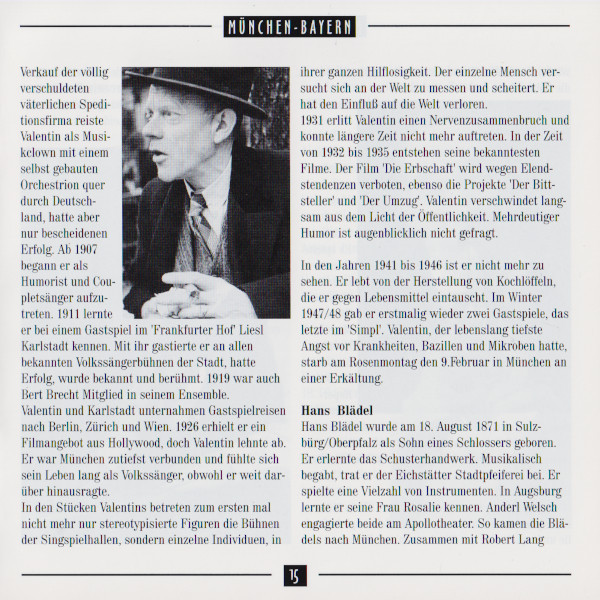 MÜNCHEN-BAYERN

Verkauf der völlig verschuldeten väterlichen Speditionsfirma reiste Valentin als Musikclown mit einem selbst gebauten Orchestrion quer durch Deutschland, hatte aber nur bescheidenen Erfolg. Ab 1907 begann er als Humorist und Coupletsänger aufzutreten. 1911 lernte er bei einem Gastspiel im 'Frankfurter Hof' Liesl Karlstadt kennen. Mit ihr gastierte er an allen bekannten Volkssängerbühnen der Stadt, hatte Erfolg, wurde bekannt und berühmt. 1919 war auch Bert Brecht Mitglied in seinem Ensemble.
Valentin und Karlstadt unternahmen Gastspielreisen nach Berlin, Zürich und Wien. 1926 erhielt er ein Filmangebot aus Hollywood, doch Valentin lehnte ab. Er war München zutiefst verbunden und fühlte sich sein Leben lang als Volkssänger, obwohl er weit darüber hinausragte.
In den Stücken Valentins betreten zum ersten mal nicht mehr nur stereotypisierte Figuren die Bühnen der Singspielhallen, sondern einzelne Individuen, in ihrer ganzen Hilflosigkeit. Der einzelne Mensch versucht sich an der Welt zu messen und scheitert. Er hat den Einfluß auf die Welt verloren.
1931 erlitt Valentin einen Nervenzusammenbruch und konnte längere Zeit nicht mehr auftreten. In der Zeit von 1932 bis 1935 entstehen seine bekanntesten Filme. Der Film 'Die Erbschaft' wird wegen Elendstendenzen verboten, ebenso die Projekte 'Der Bittsteller' und 'Der Umzug'. Valentin verschwindet langsam aus dem Licht der Öffentlichkeit. Mehrdeutiger Humor ist augenblicklich nicht gefragt.

In den Jahren 1941 bis 1946 ist er nicht mehr zu sehen. Er lebt von der Herstellung von Kochlöffeln, die er gegen Lebensmittel eintauscht. Im Winter 1947/48 gab er erstmalig wieder zwei Gastspiele, das letzte im 'Simpl'. Valentin, der lebenslang tiefste Angst vor Krankheiten, Bazillen und Mikroben hatte, starb am Rosenmontag den 9.Februar in München an einer Erkältung.

Hans Blädel
Hans Blädel wurde am 18. August 1871 in Sulzbürg/Oberpfalz als Sohn eines Schlossers geboren. Er erlernte das Schusterhandwerk. Musikalisch begabt, trat er der Eichstätter Stadtpfeiferei bei. Er spielte eine Vielzahl von Instrumenten. In Augsburg lernte er seine Frau Rosalie kennen. Anderl Welsch engagierte beide am Apollotheater. So kamen die Blädels nach München. Zusammen mit Robert Lang

15